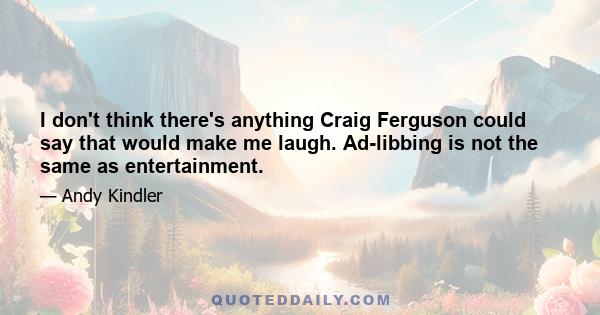 I don't think there's anything Craig Ferguson could say that would make me laugh. Ad-libbing is not the same as entertainment.

— Andy Kindler

QUOTEDDAILY.COM